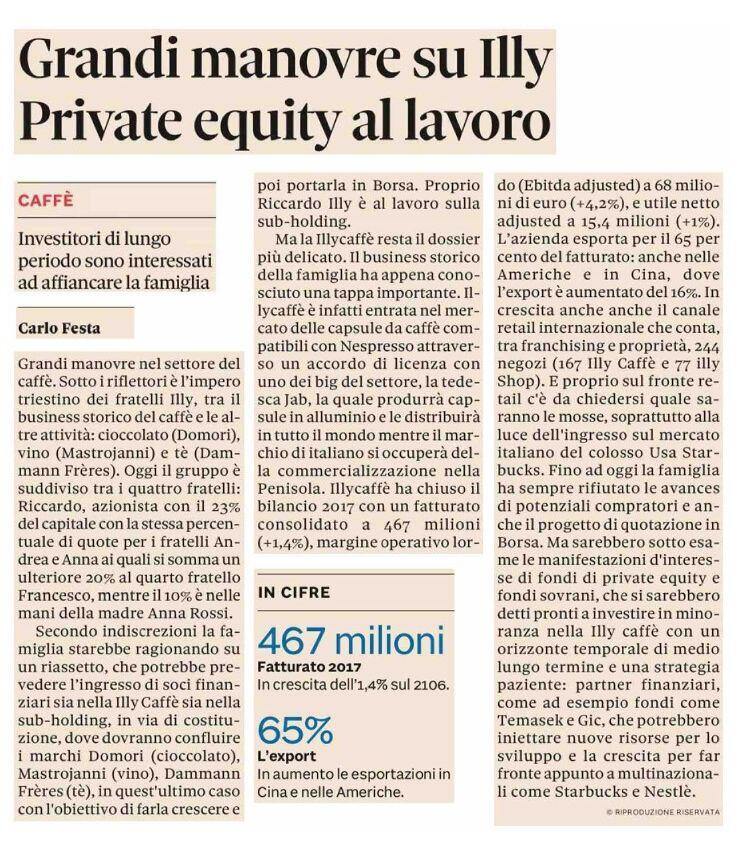 Grandi manovre su Illy
Private equity al lavoro

CAFFÈ

Investitori di lungo periodo sono interessati ad affiancare la famiglia

Carlo Festa

Grandi manovre nel settore del caffè. Sotto i riflettori è l'impero triestino dei fratelli Illy, tra il business storico del caffè e le altre attività: cioccolato (Domori), vino (Mastrojanni) e tè (Dammann Frères). Oggi il gruppo è suddiviso tra i quattro fratelli: Riccardo, azionista con il 23% del capitale con la stessa percentuale di quote per i fratelli Andrea e Anna ai quali si somma un ulteriore 20% al quarto fratello Francesco, mentre il 10% è nelle mani della madre Anna Rossi.

Secondo indiscrezioni la famiglia starebbe ragionando su un riassetto, che potrebbe prevedere l'ingresso di soci finanziari sia nella Illy Caffè sia nella sub-holding, in via di costituzione, dove dovranno confluire i marchi Domori (cioccolato), Mastrojanni (vino), Dammann Frères (tè), in quest'ultimo caso con l'obiettivo di farla crescere e poi portarla in Borsa. Proprio Riccardo Illy è al lavoro sulla sub-holding.

Ma la Illycaffè resta il dossier più delicato. Il business storico della famiglia ha appena conosciuto una tappa importante. Illycaffè è infatti entrata nel mercato delle capsule da caffè compatibili con Nespresso attraverso un accordo di licenza con uno dei big del settore, la tedesca Jab, la quale produrrà capsule in alluminio e le distribuirà in tutto il mondo mentre il marchio di italiano si occuperà della commercializzazione nella Penisola. Illycaffè ha chiuso il bilancio 2017 con un fatturato consolidato a 467 milioni (+1,4%), margine operativo lordo (Ebitda adjusted) a 68 milioni di euro (+4,2%), e utile netto adjusted a 15,4 milioni (+1%). L'azienda esporta per il 65 per cento del fatturato: anche nelle Americhe e in Cina, dove l'export è aumentato del 16%. In crescita anche anche il canale retail internazionale che conta, tra franchising e proprietà, 244 negozi (167 Illy Caffè e 77 illy Shop). E proprio sul fronte retail c'è da chiedersi quale saranno le mosse, soprattutto alla luce dell'ingresso sul mercato italiano del colosso Usa Starbucks. Fino ad oggi la famiglia ha sempre rifiutato le avances di potenziali compratori e anche il progetto di quotazione in Borsa. Ma sarebbero sotto esame le manifestazioni d'interesse di fondi di private equity e fondi sovrani, che si sarebbero detti pronti a investire in minoranza nella Illy caffè con un orizzonte temporale di medio lungo termine e una strategia paziente: partner finanziari, come ad esempio fondi come Temasek e Gic, che potrebbero iniettare nuove risorse per lo sviluppo e la crescita per far fronte appunto a multinazionali come Starbucks e Nestlè.

© RIPRODUZIONE RISERVATA

IN CIFRE

467 milioni
Fatturato 2017
In crescita dell'1,4% sul 2106.

65%
L'export
In aumento le esportazioni in Cina e nelle Americhe.